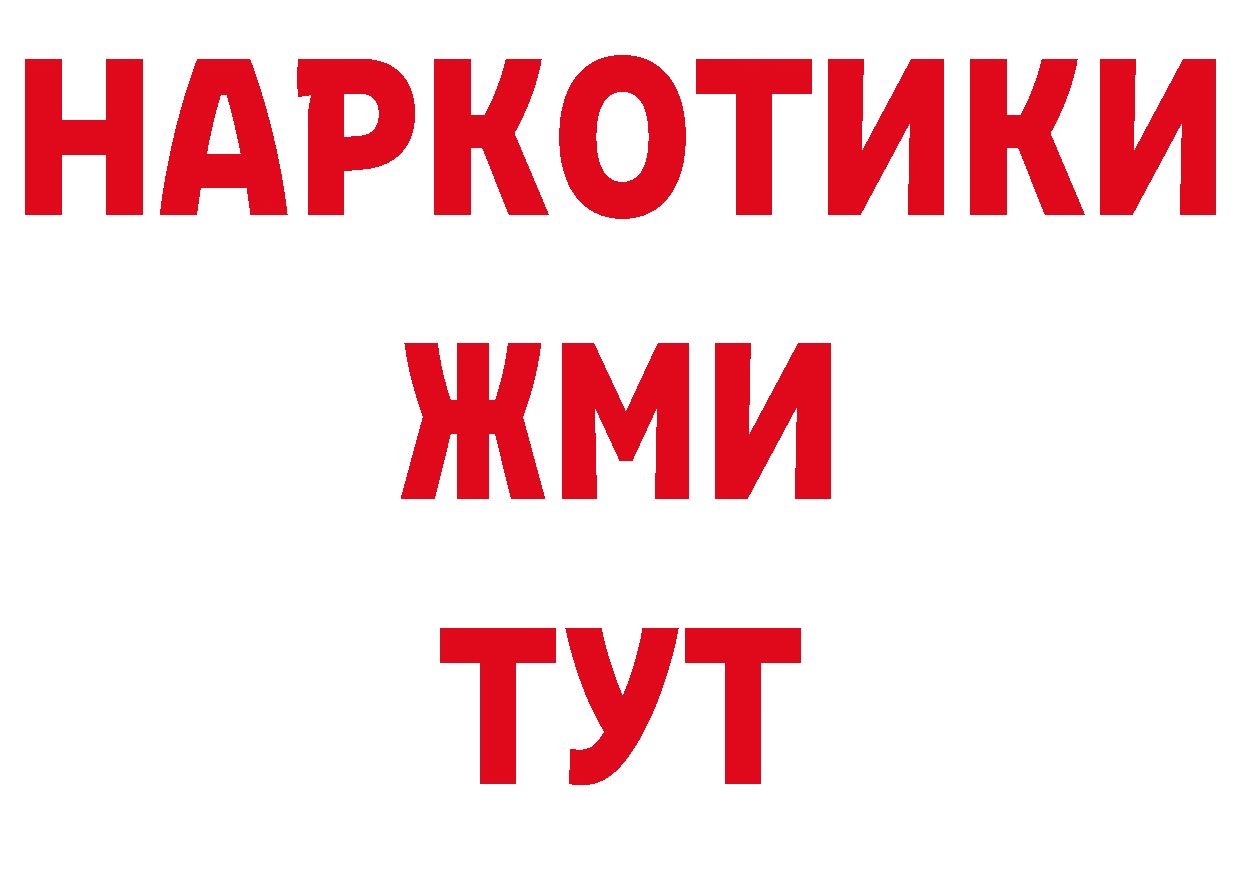 НАРКОТИКИ
ЖМИ
ТУТ